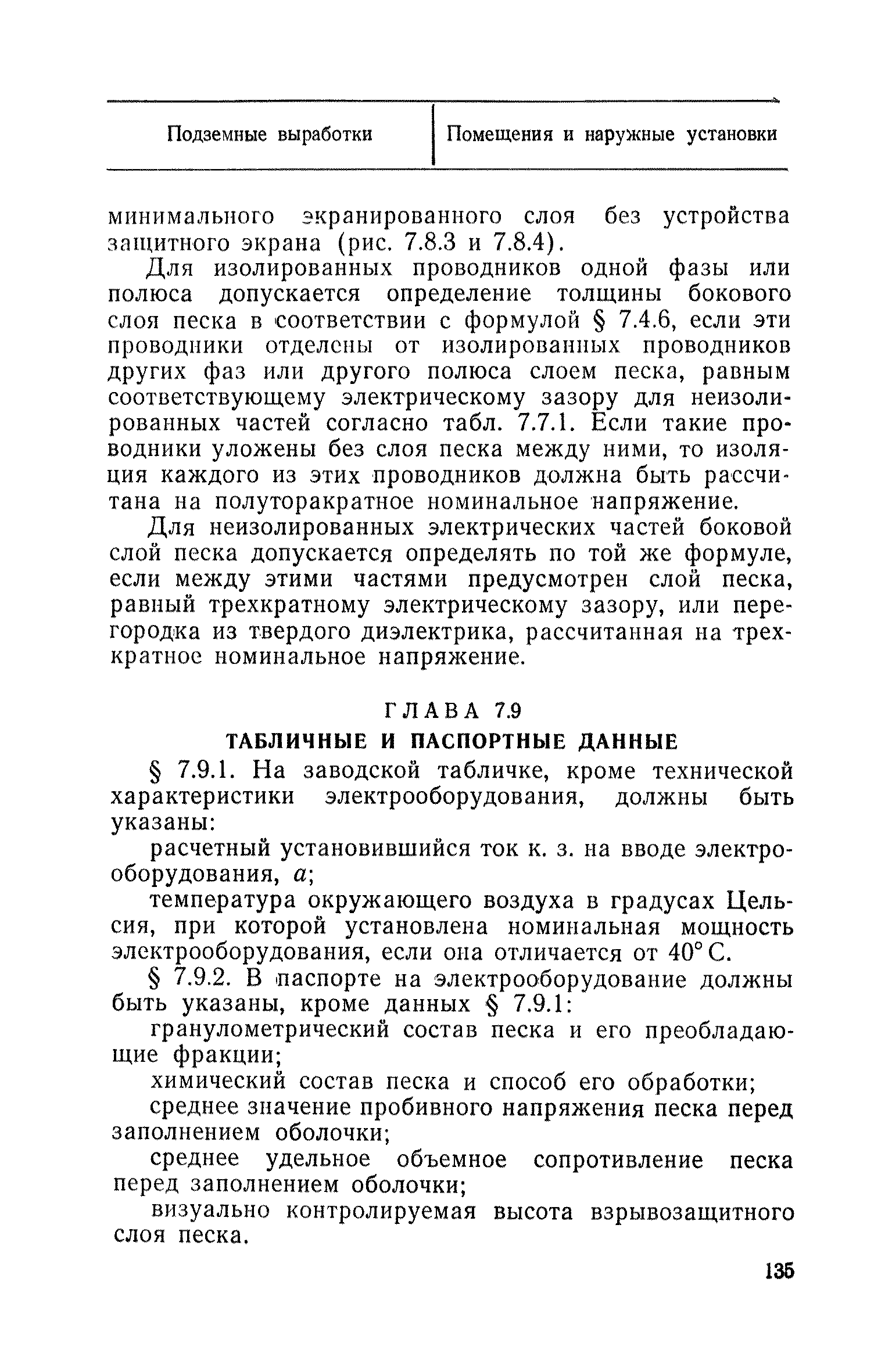 | Подземные выработки | Помещения и наружные установки |
|---|---|

минимального экранированного слоя без устройства защитного экрана (рис. 7.8.3 и 7.8.4).

Для изолированных проводников одной фазы или полюса допускается определение толщины бокового слоя песка в соответствии с формулой § 7.4.6, если эти проводники отделены от изолированных проводников других фаз или другого полюса слоем песка, равным соответствующему электрическому зазору для неизолированных частей согласно табл. 7.7.1. Если такие проводники уложены без слоя песка между ними, то изоляция каждого из этих проводников должна быть рассчитана на полуторакратное номинальное напряжение.

Для неизолированных электрических частей боковой слой песка допускается определять по той же формуле, если между этими частями предусмотрен слой песка, равный трехкратному электрическому зазору, или перегородка из твердого диэлектрика, рассчитанная на трехкратное номинальное напряжение.

ГЛАВА 7.9
ТАБЛИЧНЫЕ И ПАСПОРТНЫЕ ДАННЫЕ

§ 7.9.1. На заводской табличке, кроме технической характеристики электрооборудования, должны быть указаны:

расчетный установившийся ток к. з. на вводе электрооборудования, $a$;

температура окружающего воздуха в градусах Цельсия, при которой установлена номинальная мощность электрооборудования, если она отличается от 40° С.

§ 7.9.2. В паспорте на электрооборудование должны быть указаны, кроме данных § 7.9.1:

гранулометрический состав песка и его преобладающие фракции;

химический состав песка и способ его обработки;

среднее значение пробивного напряжения песка перед заполнением оболочки;

среднее удельное объемное сопротивление песка перед заполнением оболочки;

визуально контролируемая высота взрывозащитного слоя песка.

135